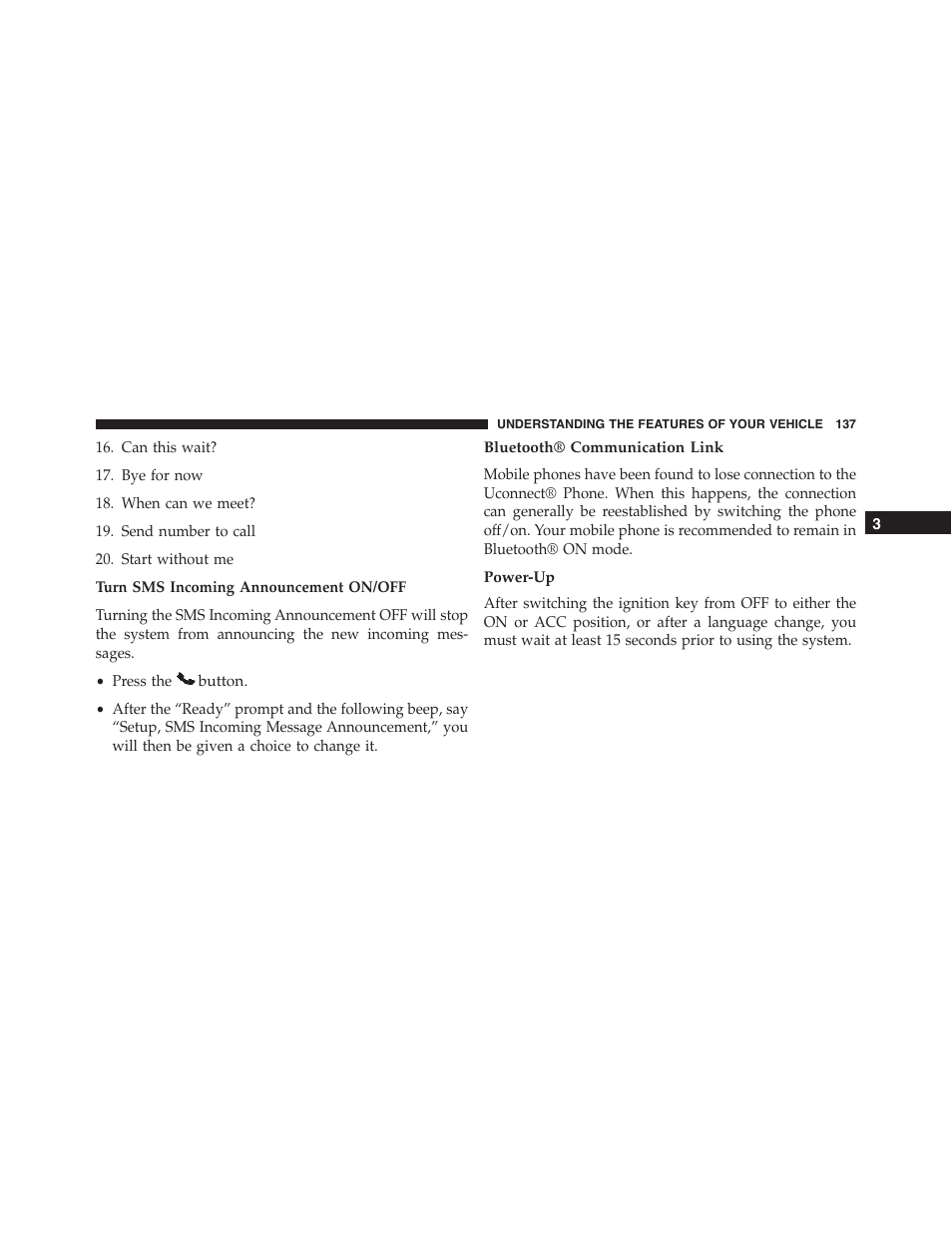 UNDERSTANDING THE FEATURES OF YOUR VEHICLE 137

16. Can this wait?

17. Bye for now

18. When can we meet?

19. Send number to call

20. Start without me

Turn SMS Incoming Announcement ON/OFF

Turning the SMS Incoming Announcement OFF will stop the system from announcing the new incoming messages.

• Press the button.

• After the “Ready” prompt and the following beep, say “Setup, SMS Incoming Message Announcement,” you will then be given a choice to change it.

Bluetooth® Communication Link

Mobile phones have been found to lose connection to the Uconnect® Phone. When this happens, the connection can generally be reestablished by switching the phone off/on. Your mobile phone is recommended to remain in Bluetooth® ON mode.

Power-Up

After switching the ignition key from OFF to either the ON or ACC position, or after a language change, you must wait at least 15 seconds prior to using the system.

3